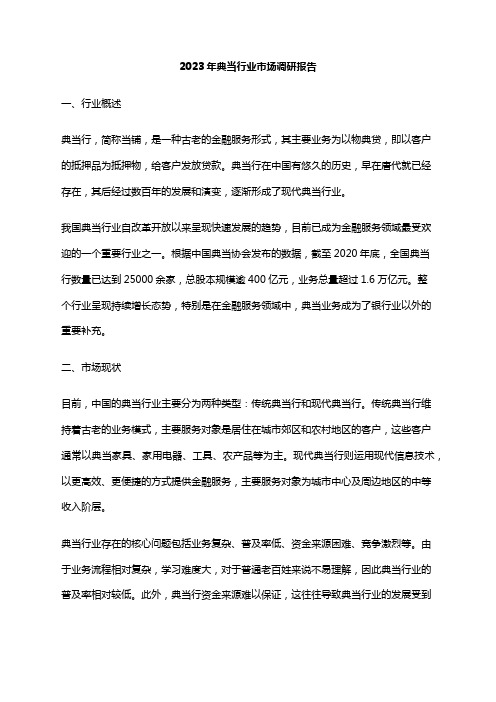 2023年典当行业市场调研报告

一、行业概述

典当行，简称当铺，是一种古老的金融服务形式，其主要业务为以物典贷，即以客户的抵押品为抵押物，给客户发放贷款。典当行在中国有悠久的历史，早在唐代就已经存在，其后经过数百年的发展和演变，逐渐形成了现代典当行业。

我国典当行业自改革开放以来呈现快速发展的趋势，目前已成为金融服务领域最受欢迎的一个重要行业之一。根据中国典当协会发布的数据，截至2020年底，全国典当行数量已达到25000余家，总股本规模逾400亿元，业务总量超过1.6万亿元。整个行业呈现持续增长态势，特别是在金融服务领域中，典当业务成为了银行业以外的重要补充。

二、市场现状

目前，中国的典当行业主要分为两种类型：传统典当行和现代典当行。传统典当行维持着古老的业务模式，主要服务对象是居住在城市郊区和农村地区的客户，这些客户通常以典当家具、家用电器、工具、农产品等为主。现代典当行则运用现代信息技术，以更高效、更便捷的方式提供金融服务，主要服务对象为城市中心及周边地区的中等收入阶层。

典当行业存在的核心问题包括业务复杂、普及率低、资金来源困难、竞争激烈等。由于业务流程相对复杂，学习难度大，对于普通老百姓来说不易理解，因此典当行业的普及率相对较低。此外，典当行资金来源难以保证，这往往导致典当行业的发展受到